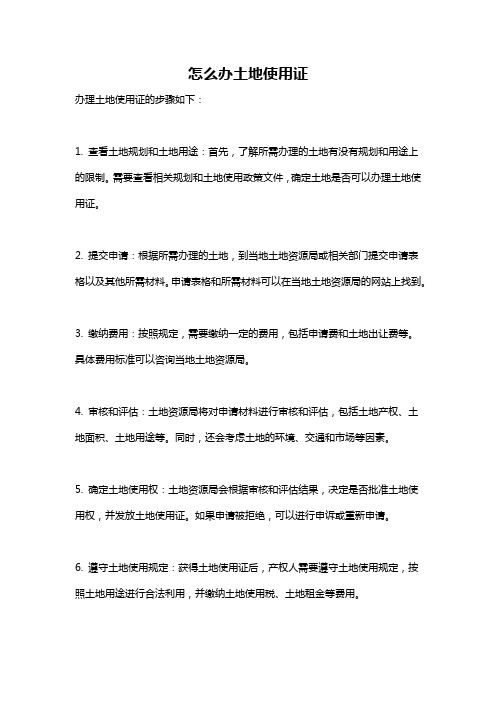 怎么办土地使用证

办理土地使用证的步骤如下：

1. 查看土地规划和土地用途：首先，了解所需办理的土地有没有规划和用途上的限制。需要查看相关规划和土地使用政策文件，确定土地是否可以办理土地使用证。

2. 提交申请：根据所需办理的土地，到当地土地资源局或相关部门提交申请表格以及其他所需材料。申请表格和所需材料可以在当地土地资源局的网站上找到。

3. 缴纳费用：按照规定，需要缴纳一定的费用，包括申请费和土地出让费等。具体费用标准可以咨询当地土地资源局。

4. 审核和评估：土地资源局将对申请材料进行审核和评估，包括土地产权、土地面积、土地用途等。同时，还会考虑土地的环境、交通和市场等因素。

5. 确定土地使用权：土地资源局会根据审核和评估结果，决定是否批准土地使用权，并发放土地使用证。如果申请被拒绝，可以进行申诉或重新申请。

6. 遵守土地使用规定：获得土地使用证后，产权人需要遵守土地使用规定，按照土地用途进行合法利用，并缴纳土地使用税、土地租金等费用。